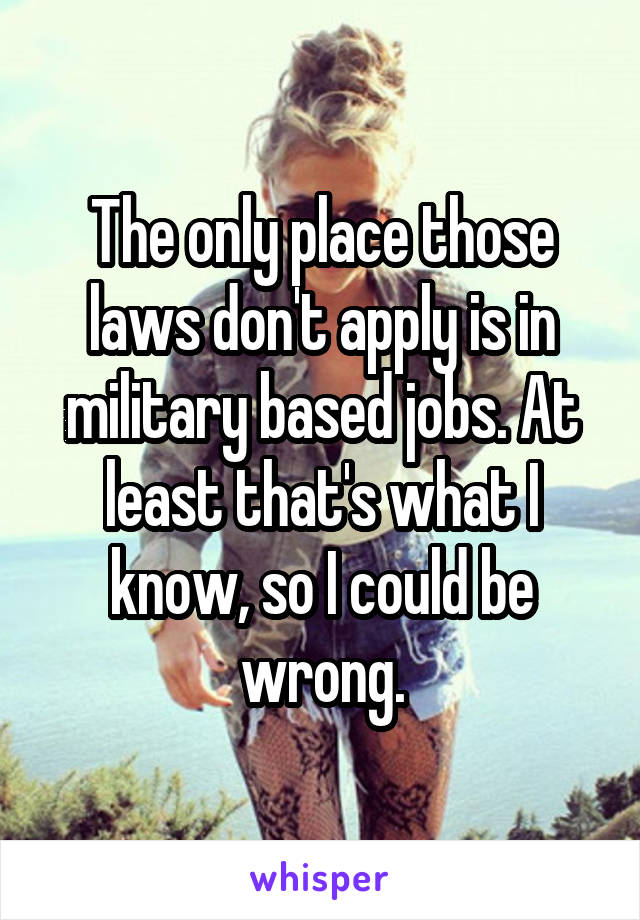 The only place those laws don't apply is in military based jobs. At least that's what I know, so I could be wrong.

whisper